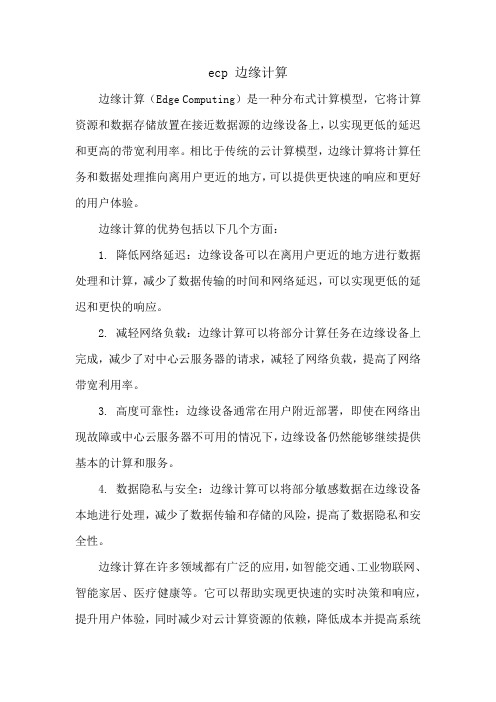 ecp 边缘计算

边缘计算（Edge Computing）是一种分布式计算模型，它将计算资源和数据存储放置在接近数据源的边缘设备上，以实现更低的延迟和更高的带宽利用率。相比于传统的云计算模型，边缘计算将计算任务和数据处理推向离用户更近的地方，可以提供更快速的响应和更好的用户体验。

边缘计算的优势包括以下几个方面：

1. 降低网络延迟：边缘设备可以在离用户更近的地方进行数据处理和计算，减少了数据传输的时间和网络延迟，可以实现更低的延迟和更快的响应。

2. 减轻网络负载：边缘计算可以将部分计算任务在边缘设备上完成，减少了对中心云服务器的请求，减轻了网络负载，提高了网络带宽利用率。

3. 高度可靠性：边缘设备通常在用户附近部署，即使在网络出现故障或中心云服务器不可用的情况下，边缘设备仍然能够继续提供基本的计算和服务。

4. 数据隐私与安全：边缘计算可以将部分敏感数据在边缘设备本地进行处理，减少了数据传输和存储的风险，提高了数据隐私和安全性。

边缘计算在许多领域都有广泛的应用，如智能交通、工业物联网、智能家居、医疗健康等。它可以帮助实现更快速的实时决策和响应，提升用户体验，同时减少对云计算资源的依赖，降低成本并提高系统